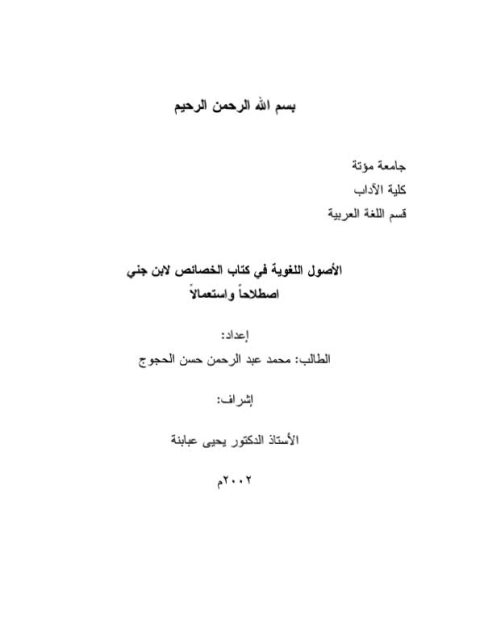 بسم الله الرحمن الرحيم

جامعة مؤتة
كلية الآداب
قسم اللغة العربية

الأصول اللغوية في كتاب الخصائص لابن جني
اصطلاحاً واستعمالاً

إعداد:
الطالب: محمد عبد الرحمن حسن الحجوج

إشراف:

الأستاذ الدكتور يحيى عبابنة

٢٠٠٢م